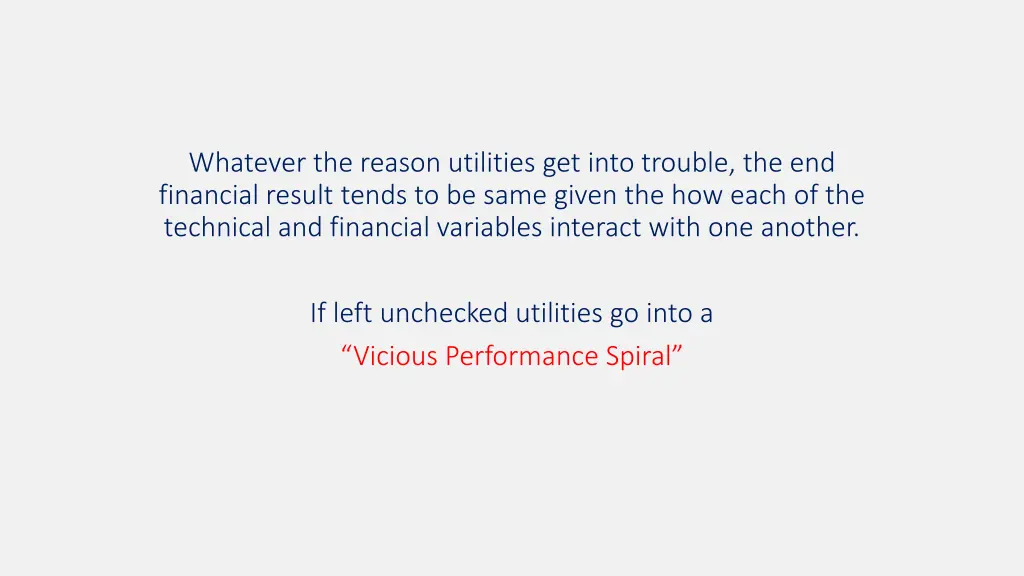 Whatever the reason utilities get into trouble, the end financial result tends to be same given the how each of the technical and financial variables interact with one another.

If left unchecked utilities go into a
“Vicious Performance Spiral”